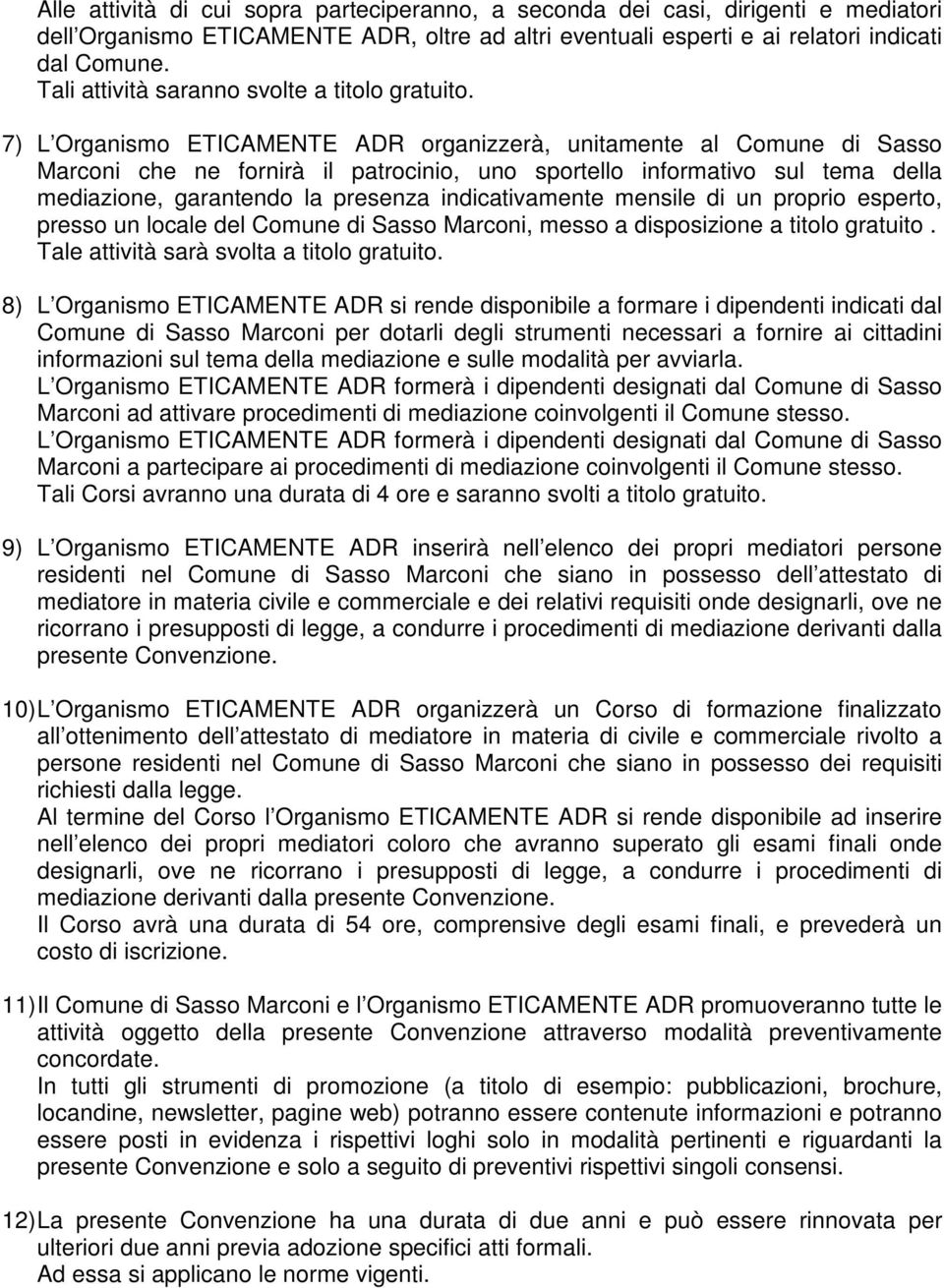 Alle attività di cui sopra parteciperanno, a seconda dei casi, dirigenti e mediatori dell Organismo ETICAMENTE ADR, oltre ad altri eventuali esperti e ai relatori indicati dal Comune.
Tali attività saranno svolte a titolo gratuito.

7) L Organismo ETICAMENTE ADR organizzerà, unitamente al Comune di Sasso Marconi che ne fornirà il patrocinio, uno sportello informativo sul tema della mediazione, garantendo la presenza indicativamente mensile di un proprio esperto, presso un locale del Comune di Sasso Marconi, messo a disposizione a titolo gratuito . Tale attività sarà svolta a titolo gratuito.

8) L Organismo ETICAMENTE ADR si rende disponibile a formare i dipendenti indicati dal Comune di Sasso Marconi per dotarli degli strumenti necessari a fornire ai cittadini informazioni sul tema della mediazione e sulle modalità per avviarla.
L Organismo ETICAMENTE ADR formerà i dipendenti designati dal Comune di Sasso Marconi ad attivare procedimenti di mediazione coinvolgenti il Comune stesso.
L Organismo ETICAMENTE ADR formerà i dipendenti designati dal Comune di Sasso Marconi a partecipare ai procedimenti di mediazione coinvolgenti il Comune stesso.
Tali Corsi avranno una durata di 4 ore e saranno svolti a titolo gratuito.

9) L Organismo ETICAMENTE ADR inserirà nell elenco dei propri mediatori persone residenti nel Comune di Sasso Marconi che siano in possesso dell attestato di mediatore in materia civile e commerciale e dei relativi requisiti onde designarli, ove ne ricorrano i presupposti di legge, a condurre i procedimenti di mediazione derivanti dalla presente Convenzione.

10) L Organismo ETICAMENTE ADR organizzerà un Corso di formazione finalizzato all ottenimento dell attestato di mediatore in materia di civile e commerciale rivolto a persone residenti nel Comune di Sasso Marconi che siano in possesso dei requisiti richiesti dalla legge.
Al termine del Corso l Organismo ETICAMENTE ADR si rende disponibile ad inserire nell elenco dei propri mediatori coloro che avranno superato gli esami finali onde designarli, ove ne ricorrano i presupposti di legge, a condurre i procedimenti di mediazione derivanti dalla presente Convenzione.
Il Corso avrà una durata di 54 ore, comprensive degli esami finali, e prevederà un costo di iscrizione.

11) Il Comune di Sasso Marconi e l Organismo ETICAMENTE ADR promuoveranno tutte le attività oggetto della presente Convenzione attraverso modalità preventivamente concordate.
In tutti gli strumenti di promozione (a titolo di esempio: pubblicazioni, brochure, locandine, newsletter, pagine web) potranno essere contenute informazioni e potranno essere posti in evidenza i rispettivi loghi solo in modalità pertinenti e riguardanti la presente Convenzione e solo a seguito di preventivi rispettivi singoli consensi.

12) La presente Convenzione ha una durata di due anni e può essere rinnovata per ulteriori due anni previa adozione specifici atti formali.
Ad essa si applicano le norme vigenti.